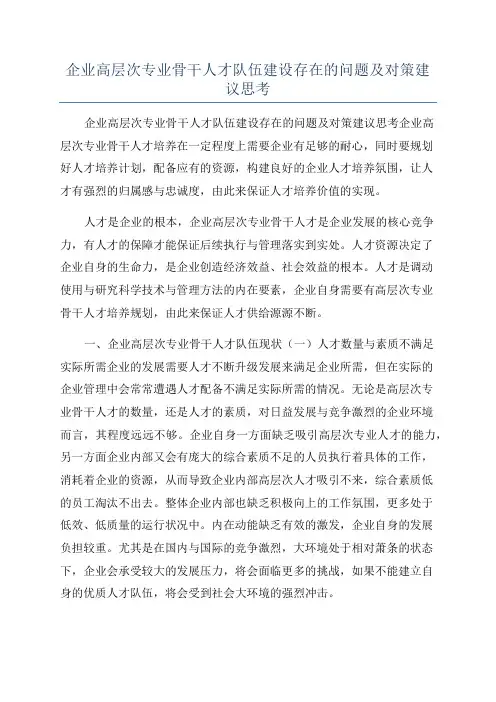 企业高层次专业骨干人才队伍建设存在的问题及对策建议思考

企业高层次专业骨干人才队伍建设存在的问题及对策建议思考企业高层次专业骨干人才培养在一定程度上需要企业有足够的耐心，同时要规划好人才培养计划，配备应有的资源，构建良好的企业人才培养氛围，让人才有强烈的归属感与忠诚度，由此来保证人才培养价值的实现。

人才是企业的根本，企业高层次专业骨干人才是企业发展的核心竞争力，有人才的保障才能保证后续执行与管理落实到实处。人才资源决定了企业自身的生命力，是企业创造经济效益、社会效益的根本。人才是调动使用与研究科学技术与管理方法的内在要素，企业自身需要有高层次专业骨干人才培养规划，由此来保证人才供给源源不断。

一、企业高层次专业骨干人才队伍现状（一）人才数量与素质不满足实际所需企业的发展需要人才不断升级发展来满足企业所需，但在实际的企业管理中会常常遭遇人才配备不满足实际所需的情况。无论是高层次专业骨干人才的数量，还是人才的素质，对日益发展与竞争激烈的企业环境而言，其程度远远不够。企业自身一方面缺乏吸引高层次专业人才的能力，另一方面企业内部又会有庞大的综合素质不足的人员执行着具体的工作，消耗着企业的资源，从而导致企业内部高层次人才吸引不来，综合素质低的员工淘汰不出去。整体企业内部也缺乏积极向上的工作氛围，更多处于低效、低质量的运行状况中。内在动能缺乏有效的激发，企业自身的发展负担较重。尤其是在国内与国际的竞争激烈，大环境处于相对萧条的状态下，企业会承受较大的发展压力，将会面临更多的挑战，如果不能建立自身的优质人才队伍，将会受到社会大环境的强烈冲击。